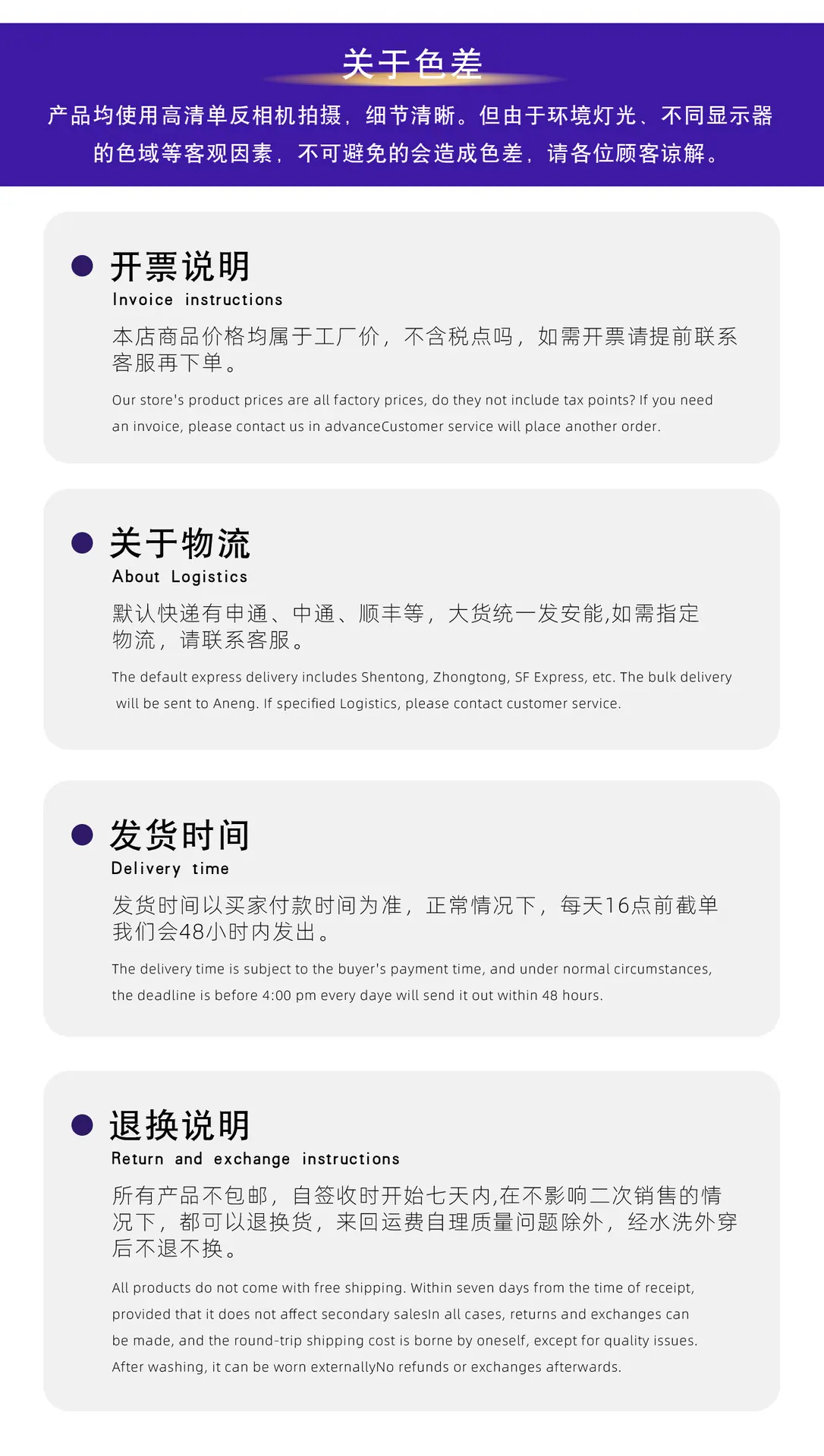 关于色差

产品均使用高清单反相机拍摄，细节清晰。但由于环境灯光、不同显示器的色域等客观因素，不可避免的会造成色差，请各位顾客谅解。

开票说明
Invoice instructions

本店商品价格均属于工厂价，不含税点吗，如需开票请提前联系客服再下单。

Our store's product prices are all factory prices, do they not include tax points? If you need an invoice, please contact us in advanceCustomer service will place another order.

关于物流
About Logistics

默认快递有申通、中通、顺丰等，大货统一发安能,如需指定物流，请联系客服。

The default express delivery includes Shentong, Zhongtong, SF Express, etc. The bulk delivery will be sent to Aneng. If specified Logistics, please contact customer service.

发货时间
Delivery time

发货时间以买家付款时间为准，正常情况下，每天16点前截单我们会48小时内发出。

The delivery time is subject to the buyer's payment time, and under normal circumstances, the deadline is before 4:00 pm every daye will send it out within 48 hours.

退换说明
Return and exchange instructions

所有产品不包邮，自签收时开始七天内,在不影响二次销售的情况下，都可以退换货，来回运费自理质量问题除外，经水洗外穿后不退不换。

All products do not come with free shipping. Within seven days from the time of receipt, provided that it does not affect secondary salesIn all cases, returns and exchanges can be made, and the round-trip shipping cost is borne by oneself, except for quality issues. After washing, it can be worn externallyNo refunds or exchanges afterwards.